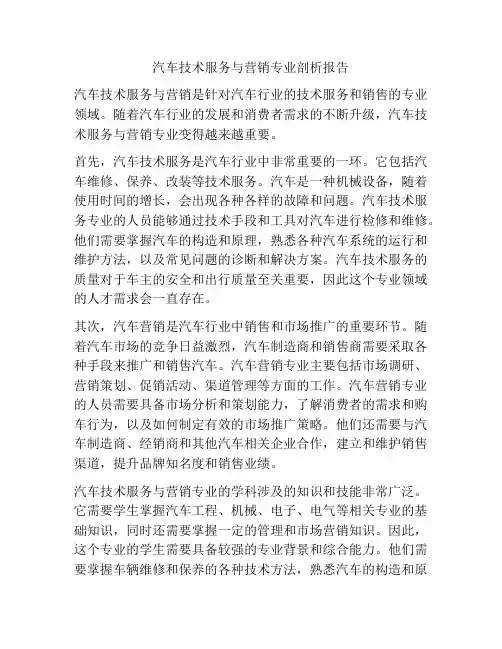 汽车技术服务与营销专业剖析报告

汽车技术服务与营销是针对汽车行业的技术服务和销售的专业领域。随着汽车行业的发展和消费者需求的不断升级，汽车技术服务与营销专业变得越来越重要。

首先，汽车技术服务是汽车行业中非常重要的一环。它包括汽车维修、保养、改装等技术服务。汽车是一种机械设备，随着使用时间的增长，会出现各种各样的故障和问题。汽车技术服务专业的人员能够通过技术手段和工具对汽车进行检修和维修。他们需要掌握汽车的构造和原理，熟悉各种汽车系统的运行和维护方法，以及常见问题的诊断和解决方案。汽车技术服务的质量对于车主的安全和出行质量至关重要，因此这个专业领域的人才需求会一直存在。

其次，汽车营销是汽车行业中销售和市场推广的重要环节。随着汽车市场的竞争日益激烈，汽车制造商和销售商需要采取各种手段来推广和销售汽车。汽车营销专业主要包括市场调研、营销策划、促销活动、渠道管理等方面的工作。汽车营销专业的人员需要具备市场分析和策划能力，了解消费者的需求和购车行为，以及如何制定有效的市场推广策略。他们还需要与汽车制造商、经销商和其他汽车相关企业合作，建立和维护销售渠道，提升品牌知名度和销售业绩。

汽车技术服务与营销专业的学科涉及的知识和技能非常广泛。它需要学生掌握汽车工程、机械、电子、电气等相关专业的基础知识，同时还需要掌握一定的管理和市场营销知识。因此，这个专业的学生需要具备较强的专业背景和综合能力。他们需要掌握车辆维修和保养的各种技术方法，熟悉汽车的构造和原